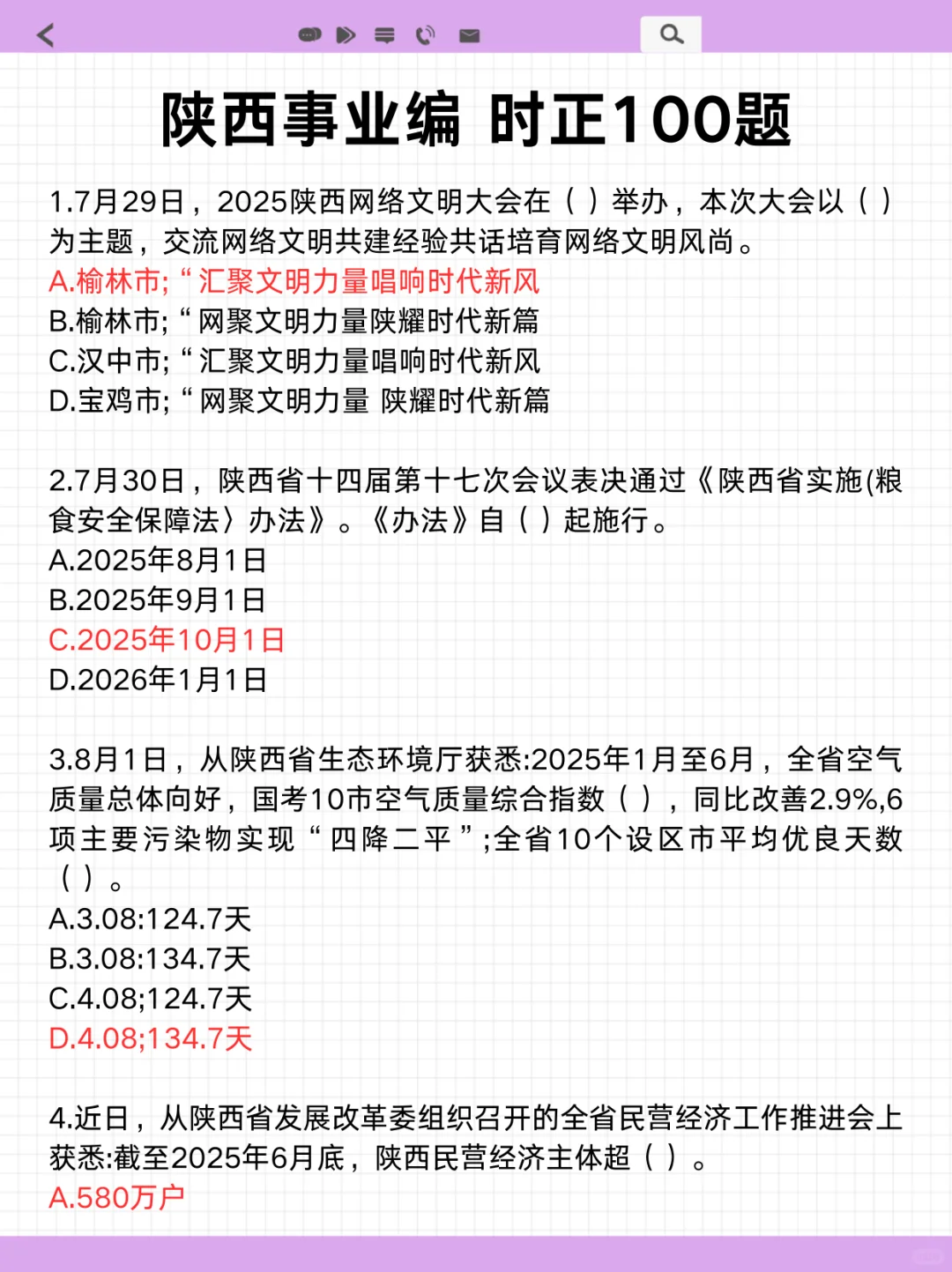 陕西事业编 时正100题

1.7月29日，2025陕西网络文明大会在（ ）举办，本次大会以（ ）为主题，交流网络文明共建经验共话培育网络文明风尚。
A.榆林市;“汇聚文明力量唱响时代新风
B.榆林市;“网聚文明力量陕耀时代新篇
C.汉中市;“汇聚文明力量唱响时代新风
D.宝鸡市;“网聚文明力量 陕耀时代新篇

2.7月30日，陕西省十四届第十七次会议表决通过《陕西省实施(粮食安全保障法〉办法》。《办法》自（ ）起施行。
A.2025年8月1日
B.2025年9月1日
C.2025年10月1日
D.2026年1月1日

3.8月1日，从陕西省生态环境厅获悉:2025年1月至6月，全省空气质量总体向好，国考10市空气质量综合指数（ ），同比改善2.9%,6项主要污染物实现“四降二平”;全省10个设区市平均优良天数（ ）。
A.3.08:124.7天
B.3.08:134.7天
C.4.08;124.7天
D.4.08;134.7天

4.近日，从陕西省发展改革委组织召开的全省民营经济工作推进会上获悉:截至2025年6月底，陕西民营经济主体超（ ）。
A.580万户